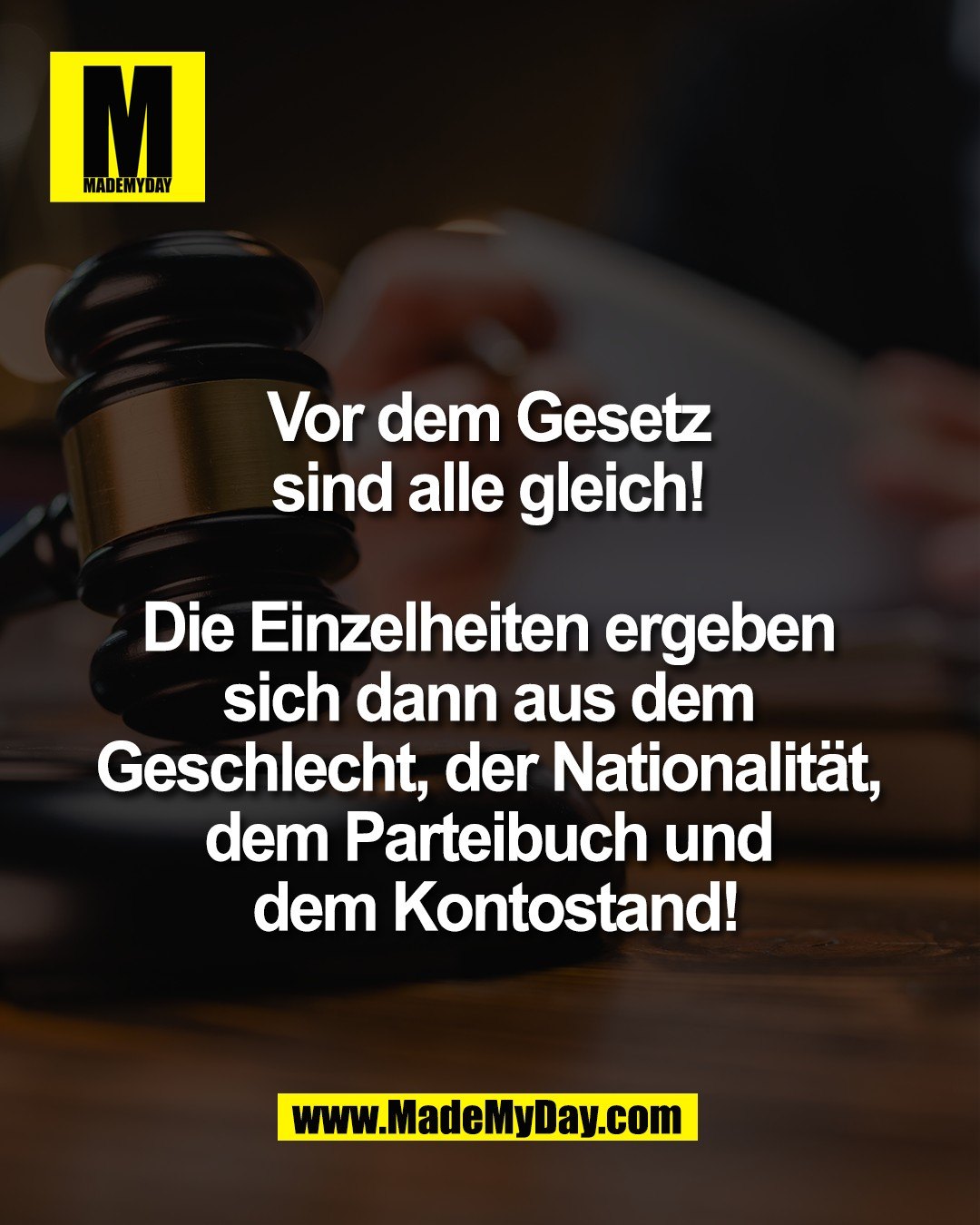 M
MADEMYDAY

Vor dem Gesetz sind alle gleich!

Die Einzelheiten ergeben sich dann aus dem Geschlecht, der Nationalität, dem Parteibuch und dem Kontostand!

www.MadeMyDay.com